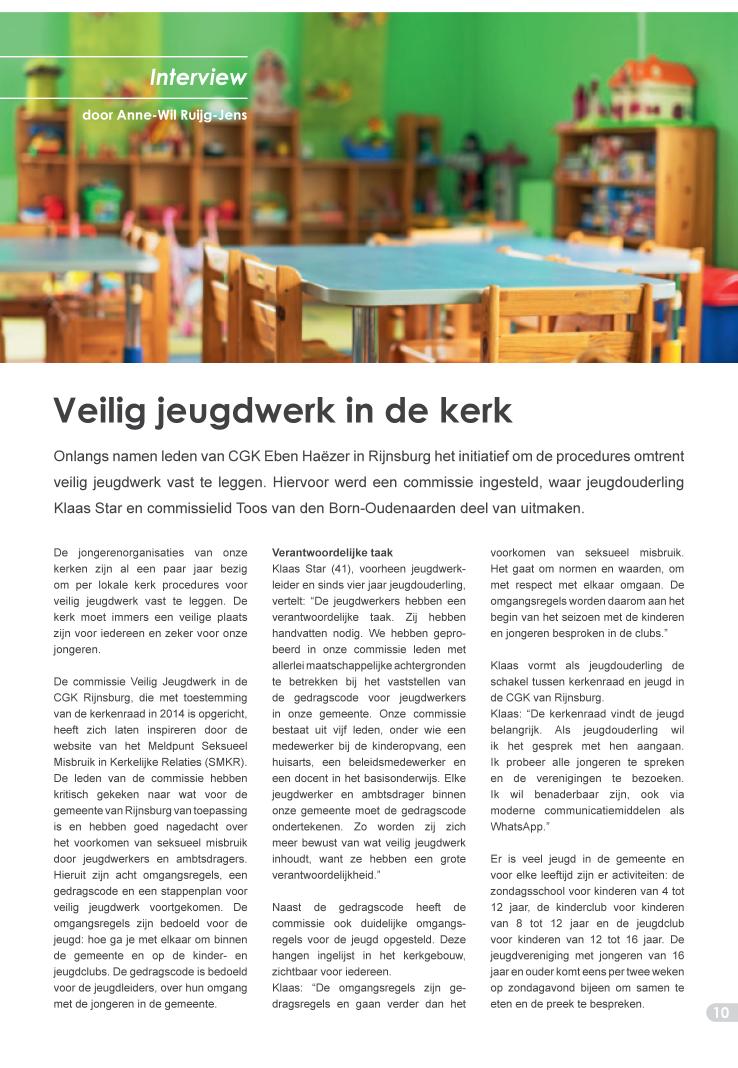 Interview

door Anne-Wil Ruijg-Jens

Veilig jeugdwerk in de kerk

Onlangs namen leden van CGK Eben Haëzer in Rijnsburg het initiatief om de procedures omtrent veilig jeugdwerk vast te leggen. Hiervoor werd een commissie ingesteld, waar jeugdouderling Klaas Star en commissielid Toos van den Born-Oudenaarden deel van uitmaken.

De jongerenorganisaties van onze kerken zijn al een paar jaar bezig om per lokale kerk procedures voor veilig jeugdwerk vast te leggen. De kerk moet immers een veilige plaats zijn voor iedereen en zeker voor onze jongeren.

De commissie Veilig Jeugdwerk in de CGK Rijnsburg, die met toestemming van de kerkenraad in 2014 is opgericht, heeft zich laten inspireren door de website van het Meldpunt Seksueel Misbruik in Kerkelijke Relaties (SMKR). De leden van de commissie hebben kritisch gekeken naar wat voor de gemeente van Rijnsburg van toepassing is en hebben goed nagedacht over het voorkomen van seksueel misbruik door jeugdwerkers en ambtsdragers. Hieruit zijn acht omgangsregels, een gedragscode en een stappenplan voor veilig jeugdwerk voortgekomen. De omgangsregels zijn bedoeld voor de jeugd: hoe ga je met elkaar om binnen de gemeente en op de kinder- en jeugdclubs. De gedragscode is bedoeld voor de jeugdleiders, over hun omgang met de jongeren in de gemeente.

Verantwoordelijke taak
Klaas Star (41), voorheen jeugdwerkleider en sinds vier jaar jeugdouderling, vertelt: "De jeugdwerkers hebben een verantwoordelijke taak. Zij hebben handvatten nodig. We hebben geprobeerd in onze commissie leden met allerlei maatschappelijke achtergronden te betrekken bij het vaststellen van de gedragscode voor jeugdwerkers in onze gemeente. Onze commissie bestaat uit vijf leden, onder wie een medewerker bij de kinderopvang, een huisarts, een beleidsmedewerker en een docent in het basisonderwijs. Elke jeugdwerker en ambtsdrager binnen onze gemeente moet de gedragscode ondertekenen. Zo worden zij zich meer bewust van wat veilig jeugdwerk inhoudt, want ze hebben een grote verantwoordelijkheid."

Naast de gedragscode heeft de commissie ook duidelijke omgangsregels voor de jeugd opgesteld. Deze hangen ingelijst in het kerkgebouw, zichtbaar voor iedereen.
Klaas: "De omgangsregels zijn gedragsregels en gaan verder dan het voorkomen van seksueel misbruik. Het gaat om normen en waarden, om met respect met elkaar omgaan. De omgangsregels worden daarom aan het begin van het seizoen met de kinderen en jongeren besproken in de clubs."

Klaas vormt als jeugdouderling de schakel tussen kerkenraad en jeugd in de CGK van Rijnsburg.
Klaas: "De kerkenraad vindt de jeugd belangrijk. Als jeugdouderling wil ik het gesprek met hen aangaan. Ik probeer alle jongeren te spreken en de verenigingen te bezoeken. Ik wil benaderbaar zijn, ook via moderne communicatiemiddelen als WhatsApp."

Er is veel jeugd in de gemeente en voor elke leeftijd zijn er activiteiten: de zondagsschool voor kinderen van 4 tot 12 jaar, de kinderclub voor kinderen van 8 tot 12 jaar en de jeugdclub voor kinderen van 12 tot 16 jaar. De jeugdvereniging met jongeren van 16 jaar en ouder komt eens per twee weken op zondagavond bijeen om samen te eten en de preek te bespreken.

10